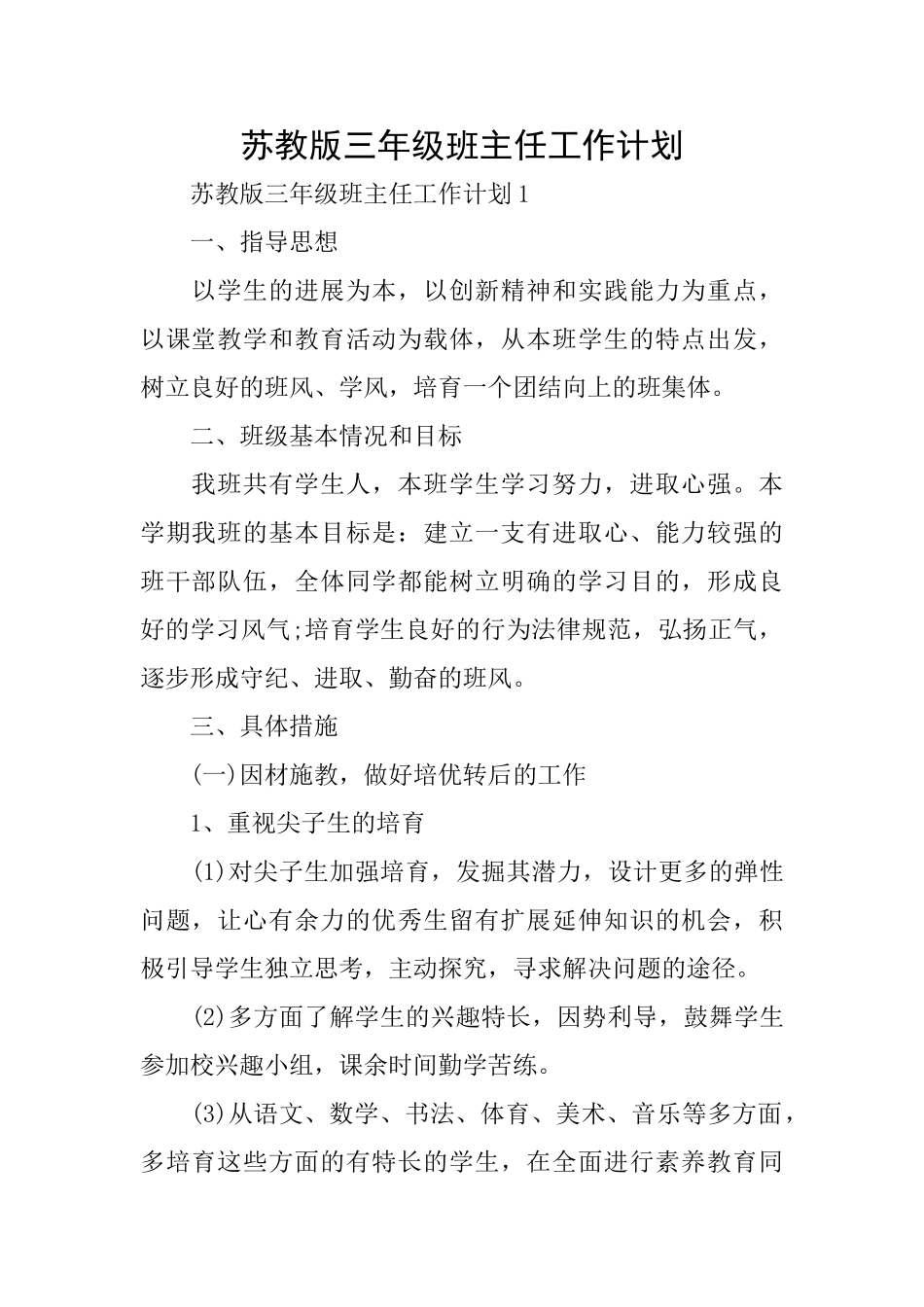 苏教版三年级班主任工作计划

苏教版三年级班主任工作计划1

一、指导思想

以学生的进展为本，以创新精神和实践能力为重点，以课堂教学和教育活动为载体，从本班学生的特点出发，树立良好的班风、学风，培育一个团结向上的班集体。

二、班级基本情况和目标

我班共有学生人，本班学生学习努力，进取心强。本学期我班的基本目标是：建立一支有进取心、能力较强的班干部队伍，全体同学都能树立明确的学习目的，形成良好的学习风气;培育学生良好的行为法律规范，弘扬正气，逐步形成守纪、进取、勤奋的班风。

三、具体措施

(一)因材施教，做好培优转后的工作

1、重视尖子生的培育

(1)对尖子生加强培育，发掘其潜力，设计更多的弹性问题，让心有余力的优秀生留有扩展延伸知识的机会，积极引导学生独立思考，主动探究，寻求解决问题的途径。

(2)多方面了解学生的兴趣特长，因势利导，鼓舞学生参加校兴趣小组，课余时间勤学苦练。

(3)从语文、数学、书法、体育、美术、音乐等多方面，多培育这些方面的有特长的学生，在全面进行素养教育同